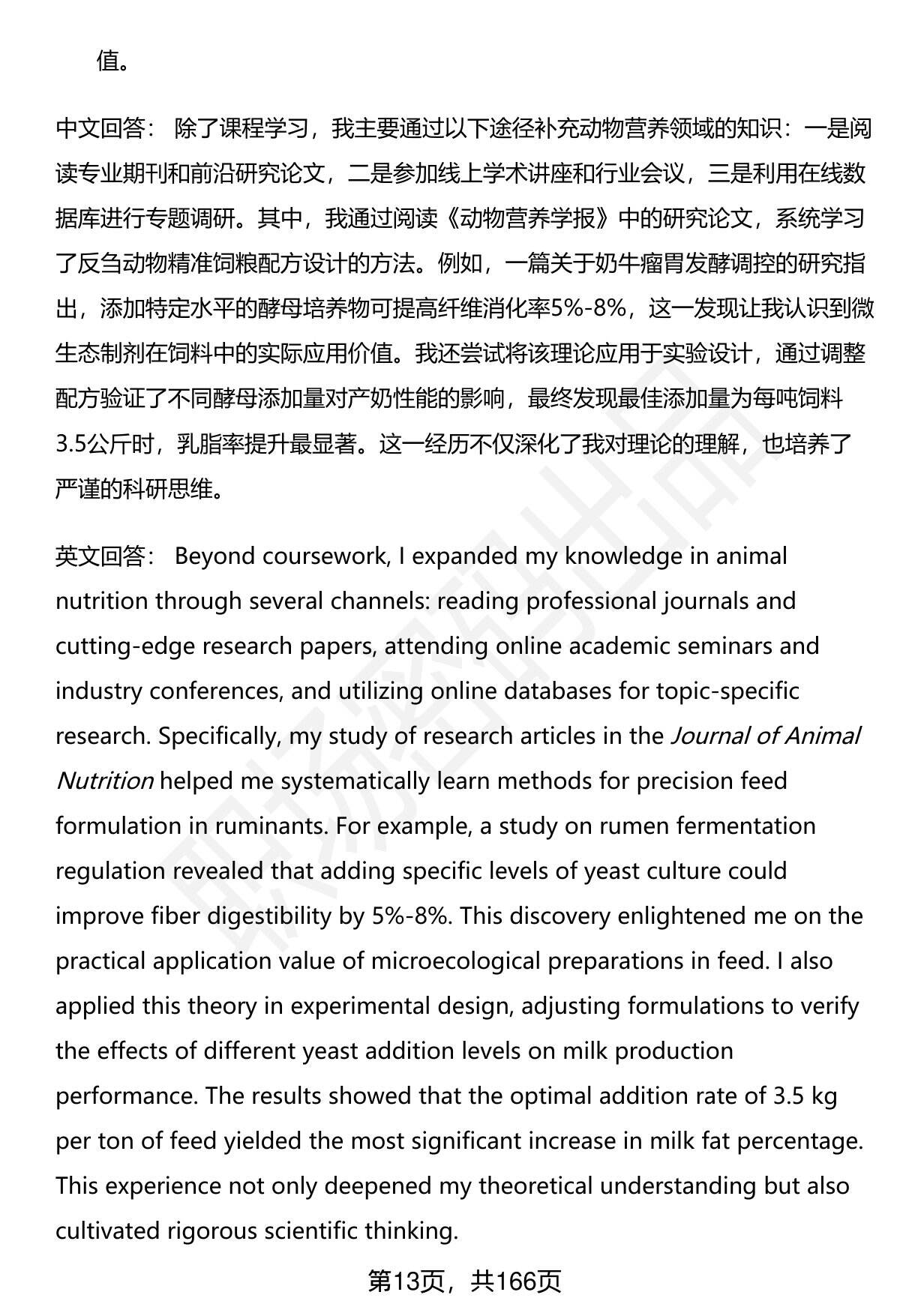 值。

中文回答： 除了课程学习，我主要通过以下途径补充动物营养领域的知识：一是阅读专业期刊和前沿研究论文，二是参加线上学术讲座和行业会议，三是利用在线数据库进行专题调研。其中，我通过阅读《动物营养学报》中的研究论文，系统学习了反刍动物精准饲粮配方设计的方法。例如，一篇关于奶牛瘤胃发酵调控的研究指出，添加特定水平的酵母培养物可提高纤维消化率5%-8%，这一发现让我认识到微生态制剂在饲料中的实际应用价值。我还尝试将该理论应用于实验设计，通过调整配方验证了不同酵母添加量对产奶性能的影响，最终发现最佳添加量为每吨饲料3.5公斤时，乳脂率提升最显著。这一经历不仅深化了我对理论的理解，也培养了严谨的科研思维。

英文回答： Beyond coursework, I expanded my knowledge in animal nutrition through several channels: reading professional journals and cutting-edge research papers, attending online academic seminars and industry conferences, and utilizing online databases for topic-specific research. Specifically, my study of research articles in the Journal of Animal Nutrition helped me systematically learn methods for precision feed formulation in ruminants. For example, a study on rumen fermentation regulation revealed that adding specific levels of yeast culture could improve fiber digestibility by 5%-8%. This discovery enlightened me on the practical application value of microecological preparations in feed. I also applied this theory in experimental design, adjusting formulations to verify the effects of different yeast addition levels on milk production performance. The results showed that the optimal addition rate of 3.5 kg per ton of feed yielded the most significant increase in milk fat percentage. This experience not only deepened my theoretical understanding but also cultivated rigorous scientific thinking.

第13页，共166页